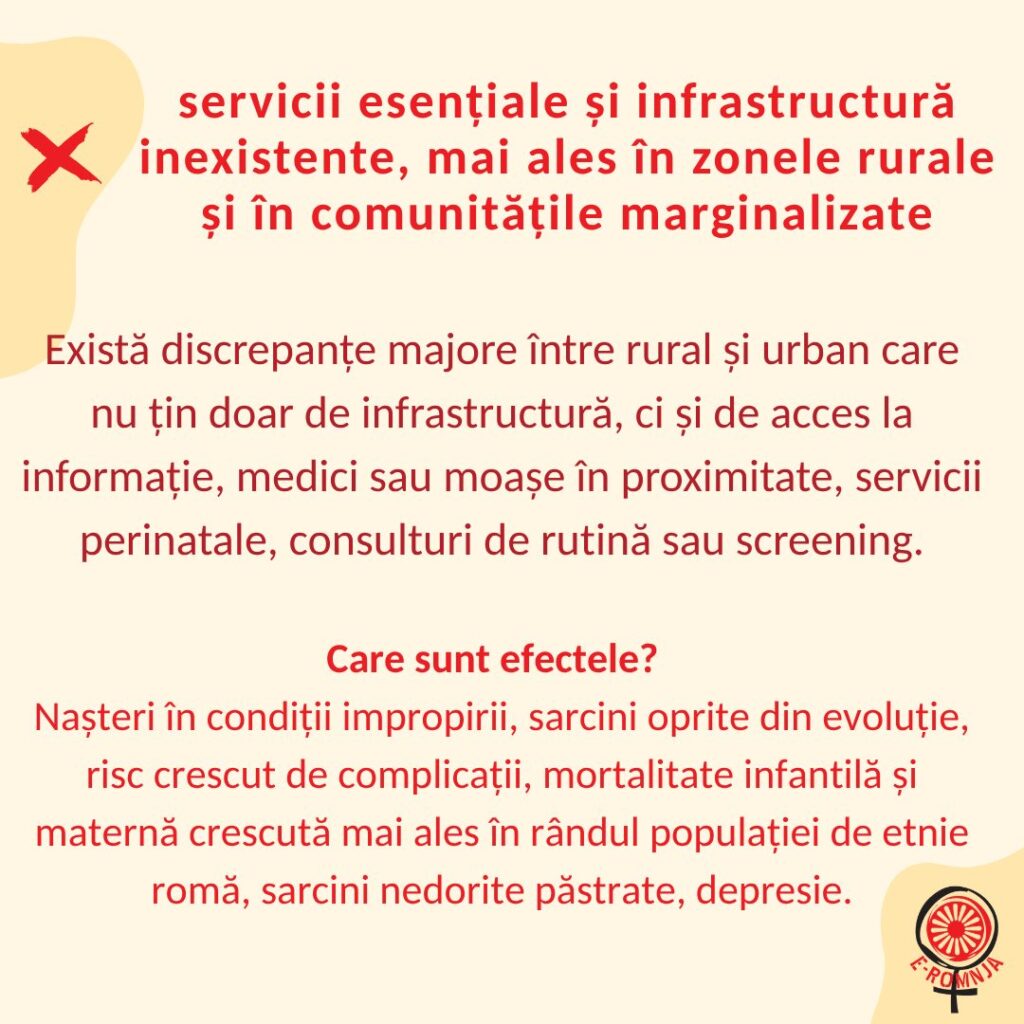 servicii esențiale și infrastructură inexistente, mai ales în zonele rurale și în comunitățile marginalizate

Există discrepanțe majore între rural și urban care nu țin doar de infrastructură, ci și de acces la informație, medici sau moașe în proximitate, servicii perinatale, consulturi de rutină sau screening.

Care sunt efectele?
Nașteri în condiții impropirii, sarcini oprite din evoluție, risc crescut de complicații, mortalitate infantilă și maternă crescută mai ales în rândul populației de etnie romă, sarcini nedorite păstrate, depresie.

E-ROMNJA